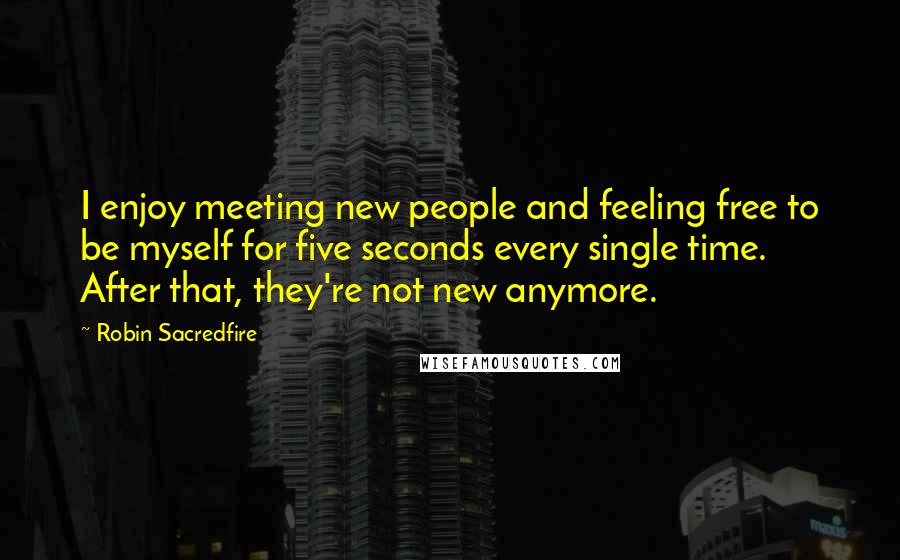 I enjoy meeting new people and feeling free to be myself for five seconds every single time. After that, they're not new anymore.

~ Robin Sacredfire

WISEFAMOUSQUOTES.COM